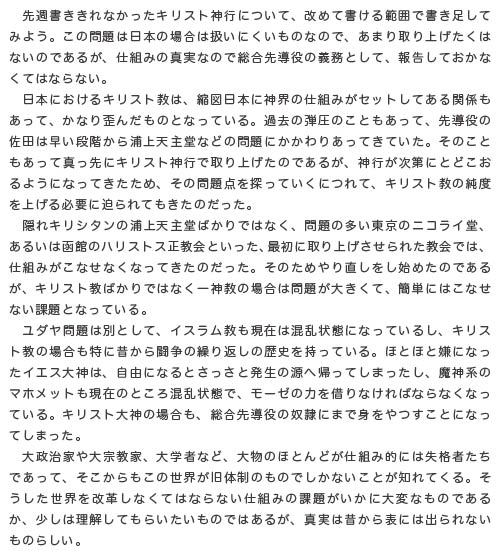 先週書ききれなかったキリスト神行について、改めて書ける範囲で書き足してみよう。この問題は日本の場合は扱いにくいものなので、あまり取り上げたくはないのであるが、仕組みの真実なので総合先導役の義務として、報告しておかなくてはならない。

日本におけるキリスト教は、縮図日本に神界の仕組みがセットしてある関係もあって、かなり歪んだものとなっている。過去の弾圧のこともあって、先導役の佐田は早い段階から浦上天主堂などの問題にかかわりあってきていた。そのこともあって真っ先にキリスト神行で取り上げたのであるが、神行が次第にとどこおるようになってきたため、その問題点を探っていくにつれて、キリスト教の純度を上げる必要に迫られてもきたのだった。

隠れキリシタンの浦上天主堂ばかりではなく、問題の多い東京のニコライ堂、あるいは函館のハリストス正教会といった、最初に取り上げさせられた教会では、仕組みがこなせなくなってきたのだった。そのためやり直しをし始めたのであるが、キリスト教ばかりではなく一神教の場合は問題が大きくて、簡単にはこなせない課題となっている。

ユダヤ問題は別として、イスラム教も現在は混乱状態になっているし、キリスト教の場合も特に昔から闘争の繰り返しの歴史を持っている。ほとほと嫌になったイエス大神は、自由になるとさっさと発生の源へ帰ってしまったし、魔神系のマホメットも現在のところ混乱状態で、モーゼの力を借りなければならなくなっている。キリスト大神の場合も、総合先導役の奴隷にまで身をやつすことになってしまった。

大政治家や大宗教家、大学者など、大物のほとんどが仕組み的には失格者たちであって、そこからもこの世界が旧体制のものでしかないことが知れてくる。そうした世界を改革しなくてはならない仕組みの課題がいかに大変なものであるか、少しは理解してもらいたいものではあるが、真実は昔から表には出られないものらしい。